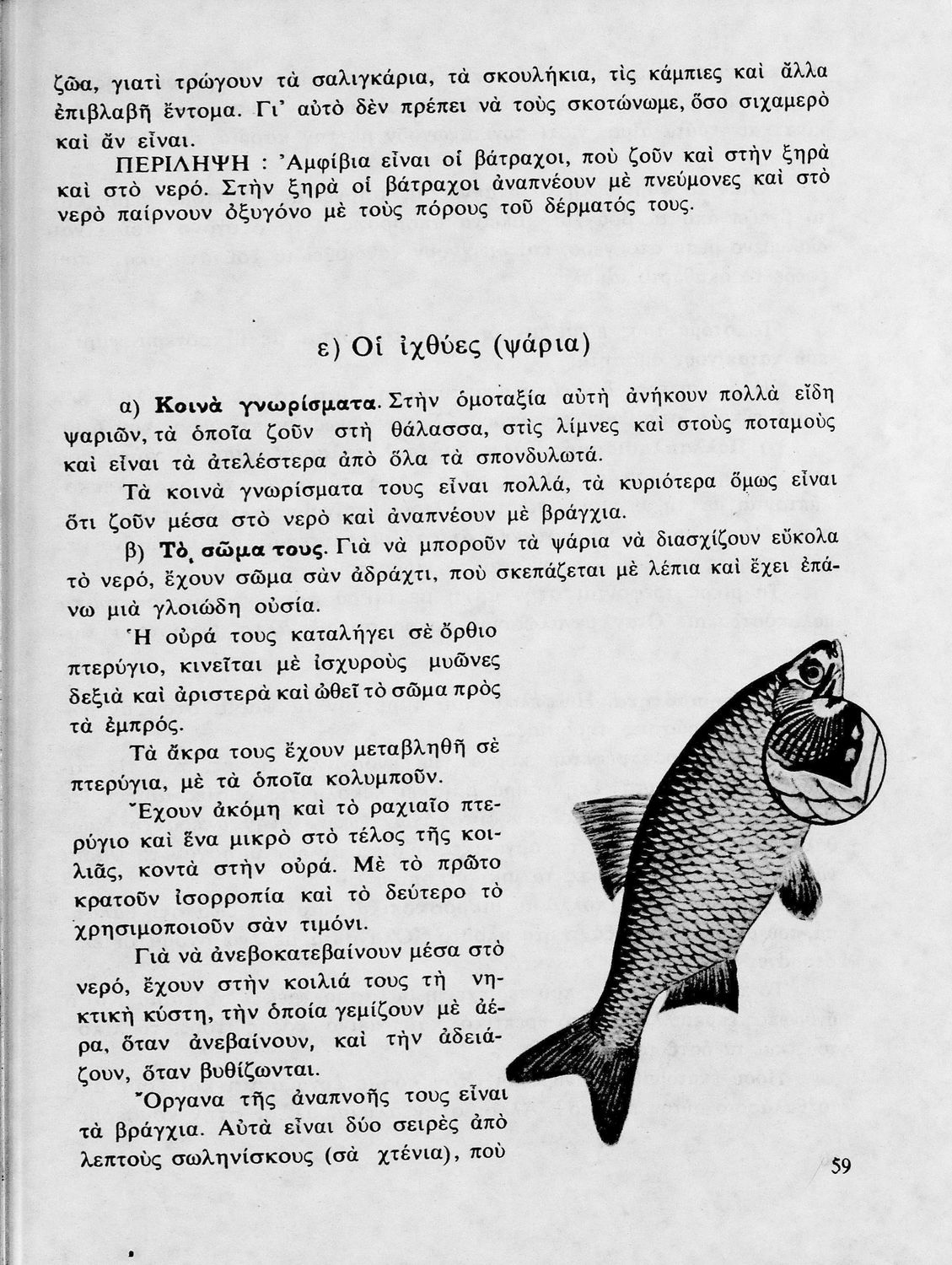 ζῶα, γιατὶ τρώγουν τὰ σαλιγκάρια, τὰ σκουλήκια, τὶς κάμπιες καὶ ἄλλα ἐπιβλαβῆ ἔντομα. Γι' αὐτὸ δὲν πρέπει νὰ τοὺς σκοτώνωμε, ὅσο σιχαμερὸ καὶ ἂν εἶναι.

ΠΕΡΙΛΗΨΗ : Ἀμφίβια εἶναι οἱ βάτραχοι, ποὺ ζοῦν καὶ στὴν ξηρὰ καὶ στὸ νερό. Στὴν ξηρὰ οἱ βάτραχοι ἀναπνέουν μὲ πνεύμονες καὶ στὸ νερὸ παίρνουν ὀξυγόνο μὲ τοὺς πόρους τοῦ δέρματός τους.

ε) Οἱ ἰχθύες (ψάρια)

α) Κοινὰ γνωρίσματα. Στὴν ὁμοταξία αὐτὴ ἀνήκουν πολλὰ εἴδη ψαριῶν, τὰ ὁποῖα ζοῦν στὴ θάλασσα, στὶς λίμνες καὶ στοὺς ποταμοὺς καὶ εἶναι τὰ ἀτελέστερα ἀπὸ ὅλα τὰ σπονδυλωτά.

Τὰ κοινὰ γνωρίσματα τους εἶναι πολλά, τὰ κυριότερα ὅμως εἶναι ὅτι ζοῦν μέσα στὸ νερὸ καὶ ἀναπνέουν μὲ βράγχια.

β) Τὸ σῶμα τους. Γιὰ νὰ μποροῦν τὰ ψάρια νὰ διασχίζουν εὔκολα τὸ νερό, ἔχουν σῶμα σὰν ἀδράχτι, ποὺ σκεπάζεται μὲ λέπια καὶ ἔχει ἐπάνω μιὰ γλοιώδη οὐσία.

Ἡ οὐρά τους καταλήγει σὲ ὄρθιο πτερύγιο, κινεῖται μὲ ἰσχυροὺς μυῶνες δεξιὰ καὶ ἀριστερὰ καὶ ὠθεῖ τὸ σῶμα πρὸς τὰ ἐμπρός.

Τὰ ἄκρα τους ἔχουν μεταβληθῆ σὲ πτερύγια, μὲ τὰ ὁποῖα κολυμποῦν.

Ἔχουν ἀκόμη καὶ τὸ ραχιαῖο πτερύγιο καὶ ἕνα μικρὸ στὸ τέλος τῆς κοιλιᾶς, κοντὰ στὴν οὐρά. Μὲ τὸ πρῶτο κρατοῦν ἰσορροπία καὶ τὸ δεύτερο τὸ χρησιμοποιοῦν σὰν τιμόνι.

Γιὰ νὰ ἀνεβοκατεβαίνουν μέσα στὸ νερό, ἔχουν στὴν κοιλιά τους τὴ νηκτικὴ κύστη, τὴν ὁποία γεμίζουν μὲ ἀέρα, ὅταν ἀνεβαίνουν, καὶ τὴν ἀδειάζουν, ὅταν βυθίζωνται.

Ὄργανα τῆς ἀναπνοῆς τους εἶναι τὰ βράγχια. Αὐτὰ εἶναι δύο σειρὲς ἀπὸ λεπτοὺς σωληνίσκους (σὰ χτένια), ποὺ

59